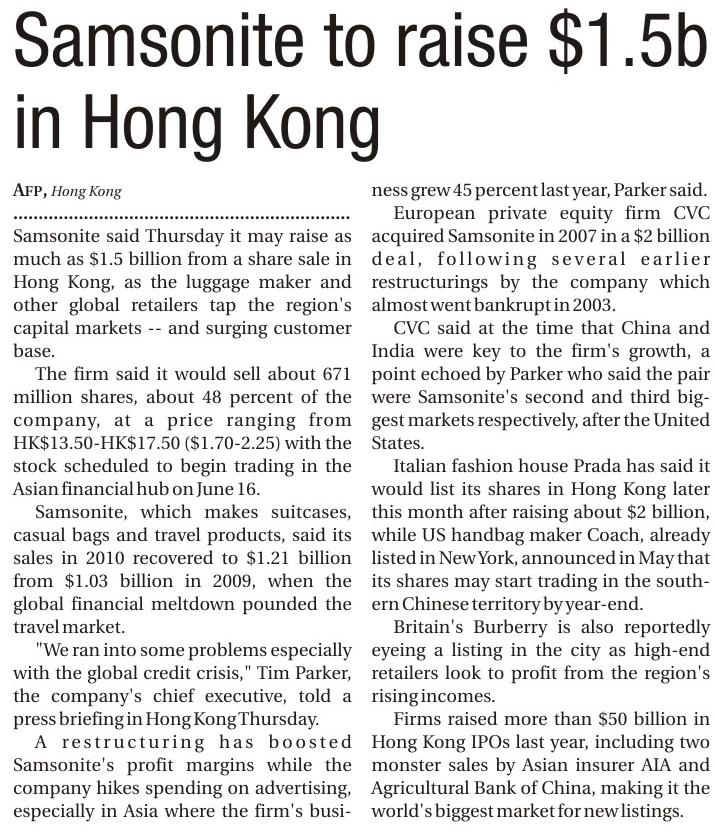 Samsonite to raise \$1.5b in Hong Kong

AFP, Hong Kong

Samsonite said Thursday it may raise as much as \$1.5 billion from a share sale in Hong Kong, as the luggage maker and other global retailers tap the region's capital markets -- and surging customer base.

The firm said it would sell about 671 million shares, about 48 percent of the company, at a price ranging from HK\$13.50-HK\$17.50 (\$1.70-2.25) with the stock scheduled to begin trading in the Asian financial hub on June 16.

Samsonite, which makes suitcases, casual bags and travel products, said its sales in 2010 recovered to \$1.21 billion from \$1.03 billion in 2009, when the global financial meltdown pounded the travel market.

"We ran into some problems especially with the global credit crisis," Tim Parker, the company's chief executive, told a press briefing in Hong Kong Thursday.

A restructuring has boosted Samsonite's profit margins while the company hikes spending on advertising, especially in Asia where the firm's business grew 45 percent last year, Parker said.

European private equity firm CVC acquired Samsonite in 2007 in a \$2 billion deal, following several earlier restructurings by the company which almost went bankrupt in 2003.

CVC said at the time that China and India were key to the firm's growth, a point echoed by Parker who said the pair were Samsonite's second and third biggest markets respectively, after the United States.

Italian fashion house Prada has said it would list its shares in Hong Kong later this month after raising about \$2 billion, while US handbag maker Coach, already listed in New York, announced in May that its shares may start trading in the southern Chinese territory by year-end.

Britain's Burberry is also reportedly eyeing a listing in the city as high-end retailers look to profit from the region's rising incomes.

Firms raised more than \$50 billion in Hong Kong IPOs last year, including two monster sales by Asian insurer AIA and Agricultural Bank of China, making it the world's biggest market for new listings.